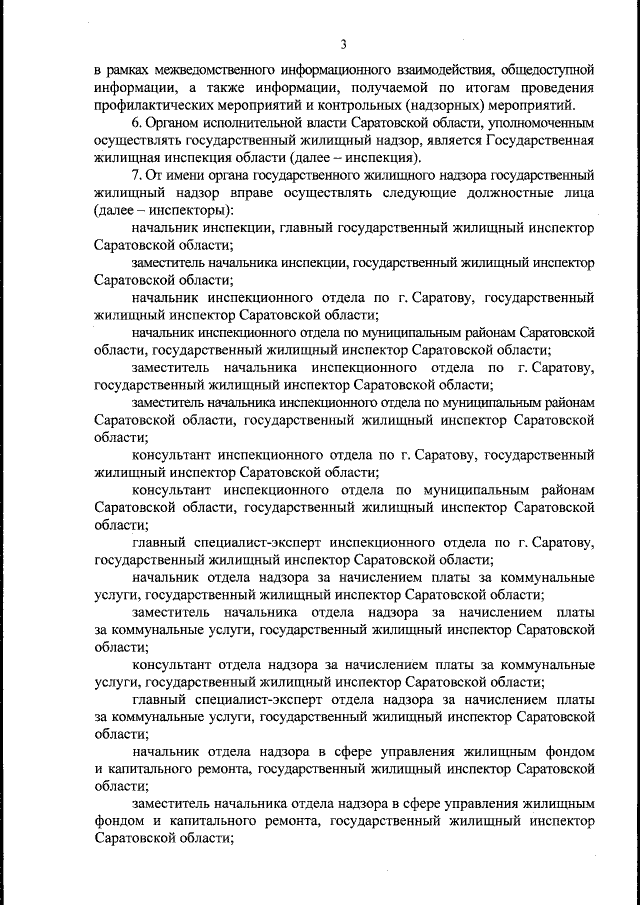 3

в рамках межведомственного информационного взаимодействия, общедоступной информации, а также информации, получаемой по итогам проведения профилактических мероприятий и контрольных (надзорных) мероприятий.

6. Органом исполнительной власти Саратовской области, уполномоченным осуществлять государственный жилищный надзор, является Государственная жилищная инспекция области (далее – инспекция).

7. От имени органа государственного жилищного надзора государственный жилищный надзор вправе осуществлять следующие должностные лица (далее – инспекторы):

начальник инспекции, главный государственный жилищный инспектор Саратовской области;

заместитель начальника инспекции, государственный жилищный инспектор Саратовской области;

начальник инспекционного отдела по г. Саратову, государственный жилищный инспектор Саратовской области;

начальник инспекционного отдела по муниципальным районам Саратовской области, государственный жилищный инспектор Саратовской области;

заместитель начальника инспекционного отдела по г. Саратову, государственный жилищный инспектор Саратовской области;

заместитель начальника инспекционного отдела по муниципальным районам Саратовской области, государственный жилищный инспектор Саратовской области;

консультант инспекционного отдела по г. Саратову, государственный жилищный инспектор Саратовской области;

консультант инспекционного отдела по муниципальным районам Саратовской области, государственный жилищный инспектор Саратовской области;

главный специалист-эксперт инспекционного отдела по г. Саратову, государственный жилищный инспектор Саратовской области;

начальник отдела надзора за начислением платы за коммунальные услуги, государственный жилищный инспектор Саратовской области;

заместитель начальника отдела надзора за начислением платы за коммунальные услуги, государственный жилищный инспектор Саратовской области;

консультант отдела надзора за начислением платы за коммунальные услуги, государственный жилищный инспектор Саратовской области;

главный специалист-эксперт отдела надзора за начислением платы за коммунальные услуги, государственный жилищный инспектор Саратовской области;

начальник отдела надзора в сфере управления жилищным фондом и капитального ремонта, государственный жилищный инспектор Саратовской области;

заместитель начальника отдела надзора в сфере управления жилищным фондом и капитального ремонта, государственный жилищный инспектор Саратовской области;